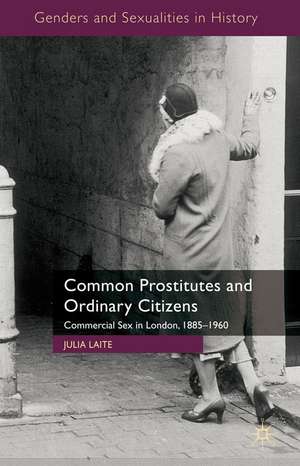 Genders and Sexualities in History

Common Prostitutes and Ordinary Citizens

Commercial Sex in London, 1885–1960

JULIA LAITE